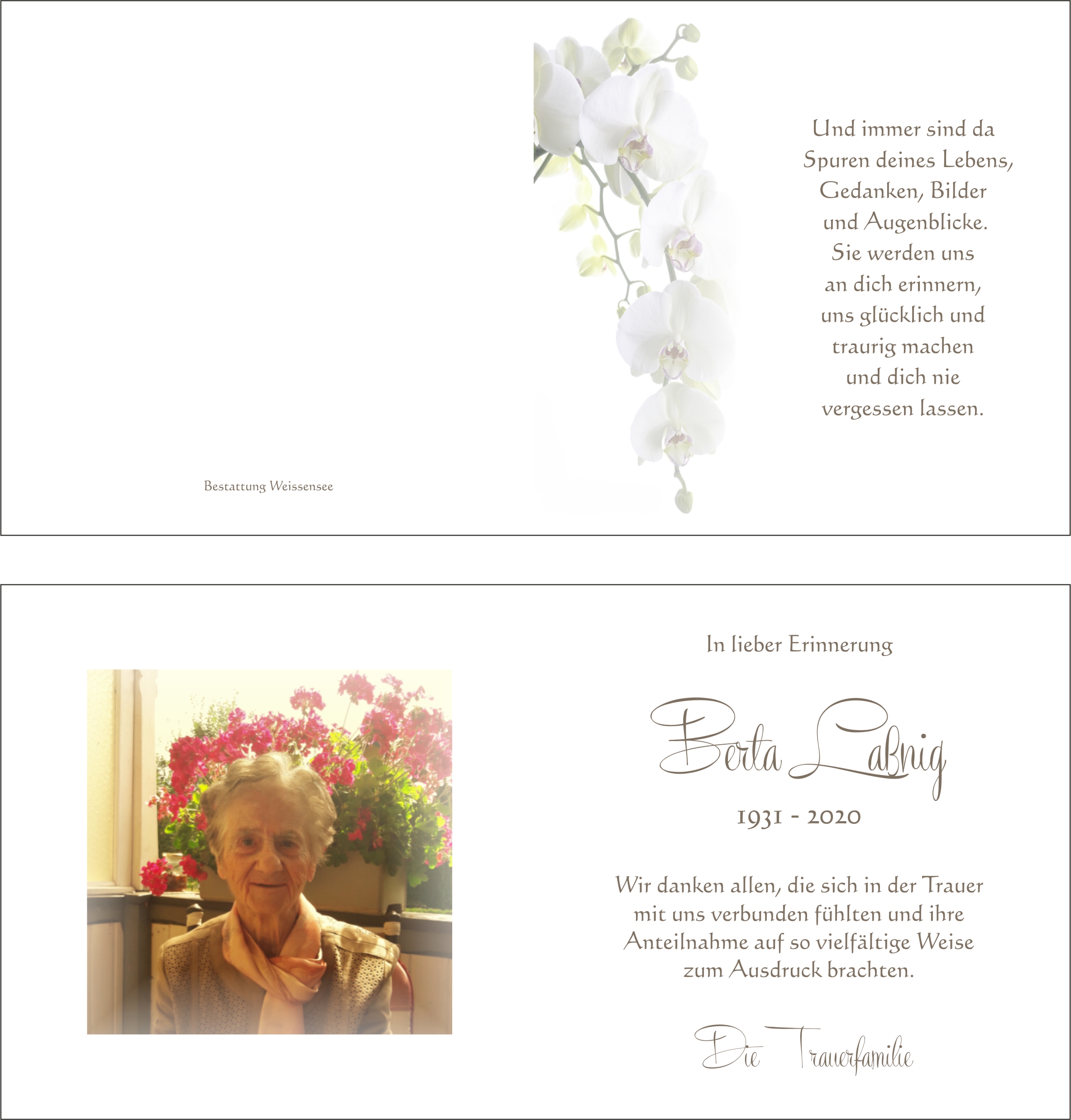 Bestattung Weissensee

Und immer sind da Spuren deines Lebens, Gedanken, Bilder und Augenblicke. Sie werden uns an dich erinnern, uns glücklich und traurig machen und dich nie vergessen lassen.

In lieber Erinnerung

Berta Laßnig

1931 - 2020

Wir danken allen, die sich in der Trauer mit uns verbunden fühlten und ihre Anteilnahme auf so vielfältige Weise zum Ausdruck brachten.

Die Trauerfamilie